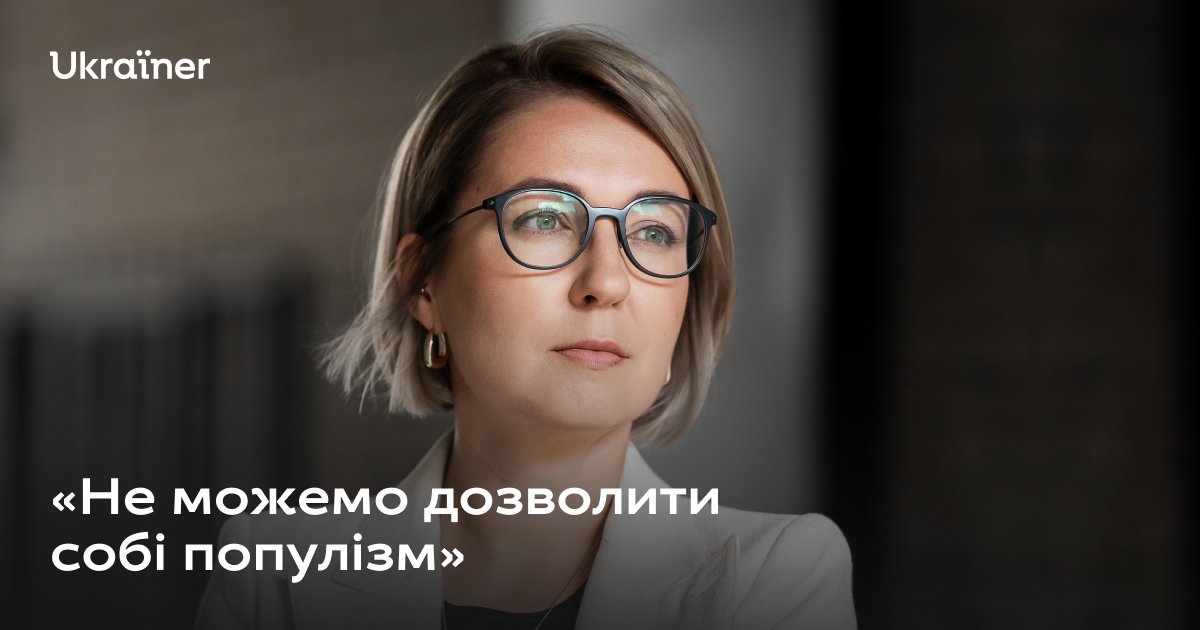 Ukraїner

«Не можемо дозволити собі популізм»